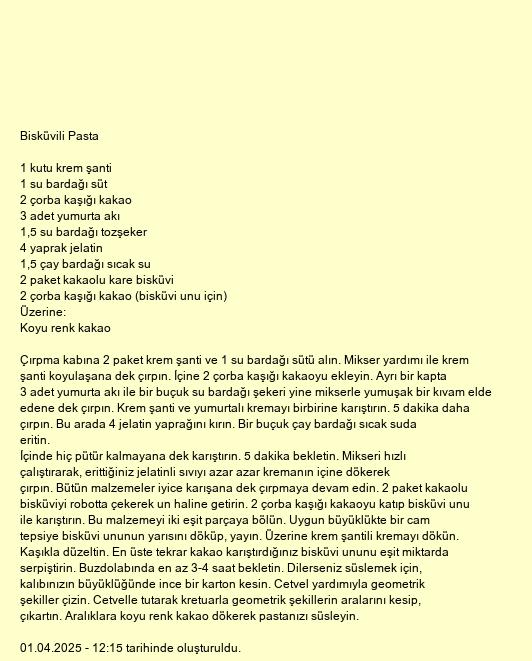 Bisküvili Pasta

1 kutu krem şanti
1 su bardağı süt
2 çorba kaşığı kakao
3 adet yumurta akı
1,5 su bardağı tozşeker
4 yaprak jelatin
1,5 çay bardağı sıcak su
2 paket kakaolu kare bisküvi
2 çorba kaşığı kakao (bisküvi unu için)
Üzerine:
Koyu renk kakao

Çırpma kabına 2 paket krem şanti ve 1 su bardağı sütü alın. Mikser yardımı ile krem şanti koyulaşana dek çırpın. İçine 2 çorba kaşığı kakaoyu ekleyin. Ayrı bir kapta 3 adet yumurta akı ile bir buçuk su bardağı şekeri yine mikserle yumuşak bir kıvam elde edene dek çırpın. Krem şanti ve yumurtalı kremayı birbirine karıştırın. 5 dakika daha çırpın. Bu arada 4 jelatin yaprağını kırın. Bir buçuk çay bardağı sıcak suda eritin.
İçinde hiç pütür kalmayana dek karıştırın. 5 dakika bekletin. Mikseri hızlı çalıştırarak, erittiğiniz jelatinli sıvıyı azar azar kremanın içine dökerek çırpın. Bütün malzemeler iyice karışana dek çırpmaya devam edin. 2 paket kakaolu bisküviyi robotta çekerek un haline getirin. 2 çorba kaşığı kakaoyu katıp bisküvi unu ile karıştırın. Bu malzemeyi iki eşit parçaya bölün. Uygun büyüklükte bir cam tepsiye bisküvi ununun yarısını döküp, yayın. Üzerine krem şantili kremayı dökün. Kaşıkla düzeltin. En üste tekrar kakao karıştırdığınız bisküvi ununu eşit miktarda serpiştirin. Buzdolabında en az 3-4 saat bekletin. Dilerseniz süslemek için, kalıbınızın büyüklüğünde ince bir karton kesin. Cetvel yardımıyla geometrik şekiller çizin. Cetvelle tutarak kretuarla geometrik şekillerin aralarını kesip, çıkartın. Aralıklara koyu renk kakao dökerek pastanızı süsleyin.

01.04.2025 - 12:15 tarihinde oluşturuldu.